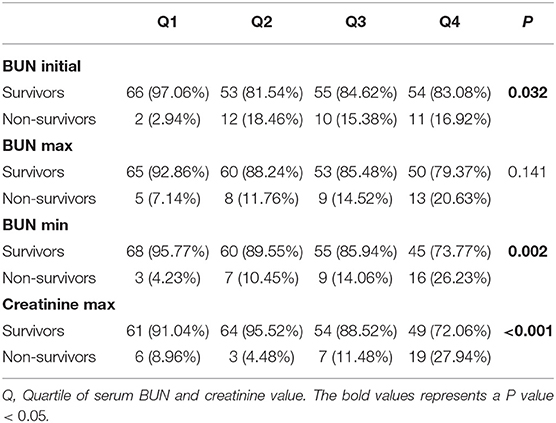 | | Q1 | Q2 | Q3 | Q4 | P |
|---|---|---|---|---|---|
| **BUN initial** | | | | | |
| Survivors | 66 (97.06%) | 53 (81.54%) | 55 (84.62%) | 54 (83.08%) | **0.032** |
| Non-survivors | 2 (2.94%) | 12 (18.46%) | 10 (15.38%) | 11 (16.92%) | |
| **BUN max** | | | | | |
| Survivors | 65 (92.86%) | 60 (88.24%) | 53 (85.48%) | 50 (79.37%) | 0.141 |
| Non-survivors | 5 (7.14%) | 8 (11.76%) | 9 (14.52%) | 13 (20.63%) | |
| **BUN min** | | | | | |
| Survivors | 68 (95.77%) | 60 (89.55%) | 55 (85.94%) | 45 (73.77%) | **0.002** |
| Non-survivors | 3 (4.23%) | 7 (10.45%) | 9 (14.06%) | 16 (26.23%) | |
| **Creatinine max** | | | | | |
| Survivors | 61 (91.04%) | 64 (95.52%) | 54 (88.52%) | 49 (72.06%) | **<0.001** |
| Non-survivors | 6 (8.96%) | 3 (4.48%) | 7 (11.48%) | 19 (27.94%) | |

Q, Quartile of serum BUN and creatinine value. The bold values represents a P value < 0.05.